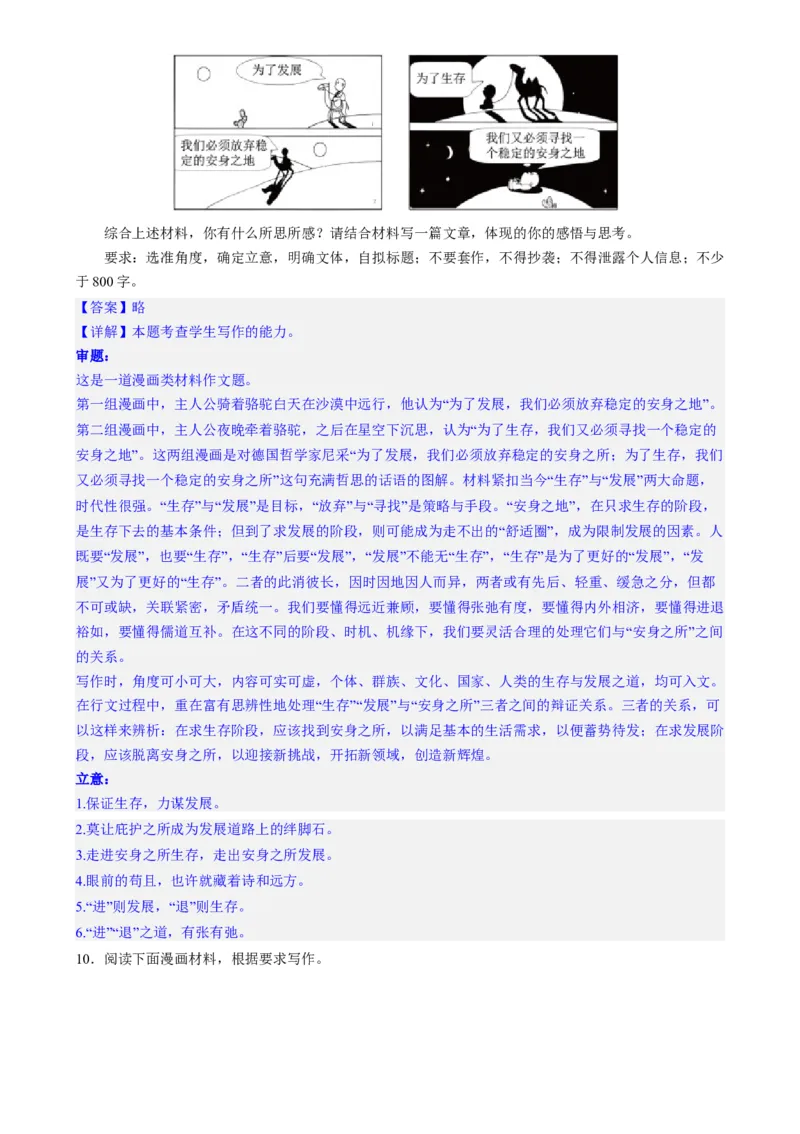 为了发展

我们必须放弃稳定的安身之地

为了生存

我们又必须寻找一个稳定的安身之地

综合上述材料，你有什么所思所感？请结合材料写一篇文章，体现的你的感悟与思考。

要求：选准角度，确定立意，明确文体，自拟标题；不要套作，不得抄袭；不得泄露个人信息；不少于 800 字。

【答案】略

【详解】本题考查学生写作的能力。

审题：

这是一道漫画类材料作文题。

第一组漫画中，主人公骑着骆驼白天在沙漠中远行，他认为“为了发展，我们必须放弃稳定的安身之地”。第二组漫画中，主人公夜晚牵着骆驼，之后在星空下沉思，认为“为了生存，我们又必须寻找一个稳定的安身之地”。这两组漫画是对德国哲学家尼采“为了发展，我们必须放弃稳定的安身之所；为了生存，我们又必须寻找一个稳定的安身之所”这句充满哲思的话语的图解。材料紧扣当今“生存”与“发展”两大命题，时代性很强。“生存”与“发展”是目标，“放弃”与“寻找”是策略与手段。“安身之地”，在只求生存的阶段，是生存下去的基本条件；但到了求发展的阶段，则可能成为走不出的“舒适圈”，成为限制发展的因素。人既要“发展”，也要“生存”，“生存”后要“发展”，“发展”不能无“生存”，“生存”是为了更好的“发展”，“发展”又为了更好的“生存”。二者的此消彼长，因时因地因人而异，两者或有先后、轻重、缓急之分，但都不可或缺，关联紧密，矛盾统一。我们要懂得远近兼顾，要懂得张弛有度，要懂得内外相济，要懂得进退裕如，要懂得儒道互补。在这不同的阶段、时机、机缘下，我们要灵活合理的处理它们与“安身之所”之间的关系。

写作时，角度可小可大，内容可实可虚，个体、群族、文化、国家、人类的生存与发展之道，均可入文。在行文过程中，重在富有思辨性地处理“生存”“发展”与“安身之所”三者之间的辩证关系。三者的关系，可以这样来辨析：在求生存阶段，应该找到安身之所，以满足基本的生活需求，以便蓄势待发；在求发展阶段，应该脱离安身之所，以迎接新挑战，开拓新领域，创造新辉煌。

立意：

1.保证生存，力谋发展。

2.莫让庇护之所成为发展道路上的绊脚石。

3.走进安身之所生存，走出安身之所发展。

4.眼前的苟且，也许就藏着诗和远方。

5.“进”则发展，“退”则生存。

6.“进”“退”之道，有张有弛。

10．阅读下面漫画材料，根据要求写作。